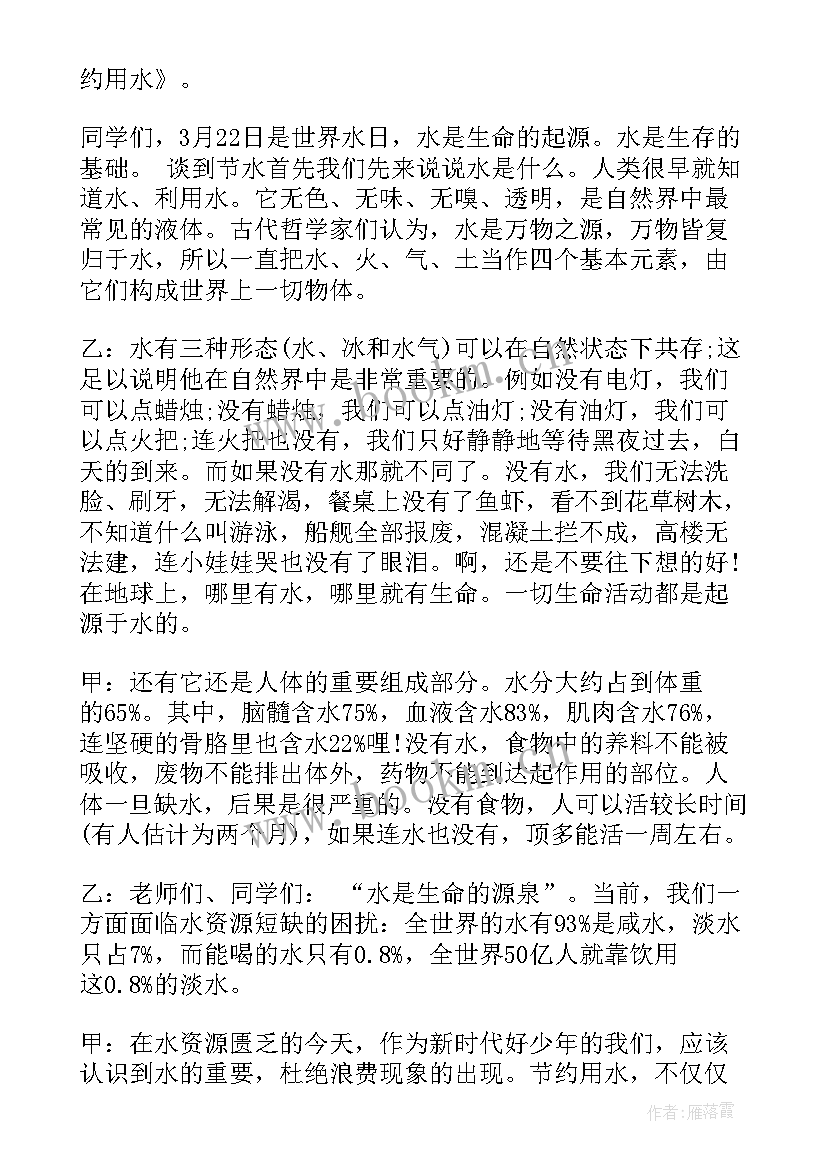 约用水》。

同学们，3月22日是世界水日，水是生命的起源。水是生存的基础。 谈到节水首先我们先来说说水是什么。人类很早就知道水、利用水。它无色、无味、无嗅、透明，是自然界中最常见的液体。古代哲学家们认为，水是万物之源，万物皆复归于水，所以一直把水、火、气、土当作四个基本元素，由它们构成世界上一切物体。

乙：水有三种形态(水、冰和水气)可以在自然状态下共存;这足以说明他在自然界中是非常重要的。例如没有电灯，我们可以点蜡烛;没有蜡烛，我们可以点油灯;没有油灯，我们可以点火把;连火把也没有，我们只好静静地等待黑夜过去，白天的到来。而如果没有水那就不同了。没有水，我们无法洗脸、刷牙，无法解渴，餐桌上没有了鱼虾，看不到花草树木，不知道什么叫游泳，船舰全部报废，混凝土拦不成，高楼无法建，连小娃娃哭也没有了眼泪。啊，还是不要往下想的好!在地球上，哪里有水，哪里就有生命。一切生命活动都是起源于水的。

甲：还有它还是人体的重要组成部分。水分大约占到体重的65%。其中，脑髓含水75%，血液含水83%，肌肉含水76%，连坚硬的骨胳里也含水22%哩!没有水，食物中的养料不能被吸收，废物不能排出体外，药物不能到达起作用的部位。人体一旦缺水，后果是很严重的。没有食物，人可以活较长时间(有人估计为两个月)，如果连水也没有，顶多能活一周左右。

乙：老师们、同学们： “水是生命的源泉”。当前，我们一方面面临水资源短缺的困扰：全世界的水有93%是咸水，淡水只占7%，而能喝的水只有0.8%，全世界50亿人就靠饮用这0.8%的淡水。

甲：在水资源匮乏的今天，作为新时代好少年的我们，应该认识到水的重要，杜绝浪费现象的出现。节约用水，不仅仅

作者：雁落霞